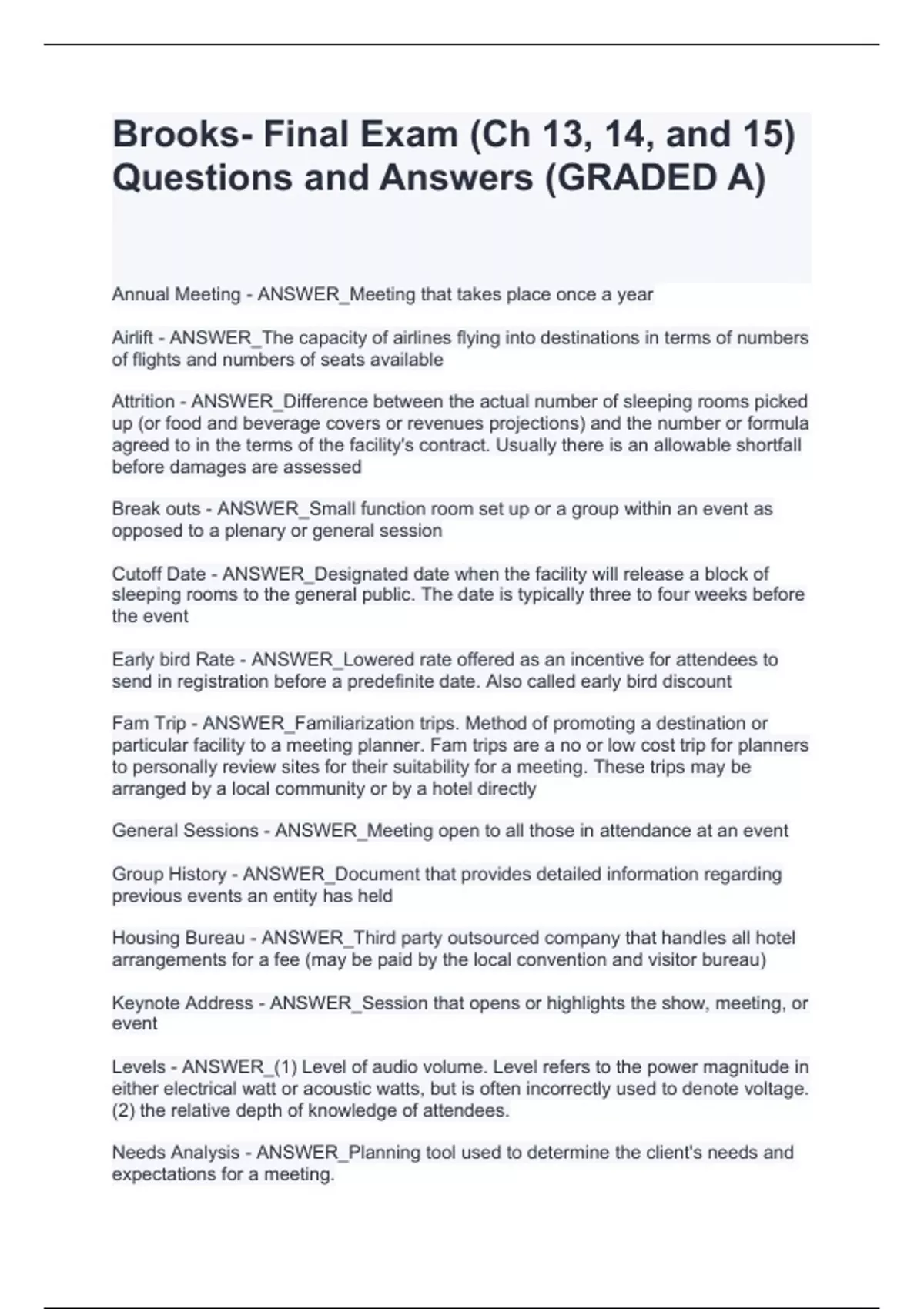 Brooks- Final Exam (Ch 13, 14, and 15) Questions and Answers (GRADED A)

Annual Meeting - ANSWER_Meeting that takes place once a year

Airlift - ANSWER_The capacity of airlines flying into destinations in terms of numbers of flights and numbers of seats available

Attrition - ANSWER_Difference between the actual number of sleeping rooms picked up (or food and beverage covers or revenues projections) and the number or formula agreed to in the terms of the facility's contract. Usually there is an allowable shortfall before damages are assessed

Break outs - ANSWER_Small function room set up or a group within an event as opposed to a plenary or general session

Cutoff Date - ANSWER_Designated date when the facility will release a block of sleeping rooms to the general public. The date is typically three to four weeks before the event

Early bird Rate - ANSWER_Lowered rate offered as an incentive for attendees to send in registration before a predefinite date. Also called early bird discount

Fam Trip - ANSWER_Familiarization trips. Method of promoting a destination or particular facility to a meeting planner. Fam trips are a no or low cost trip for planners to personally review sites for their suitability for a meeting. These trips may be arranged by a local community or by a hotel directly

General Sessions - ANSWER_Meeting open to all those in attendance at an event

Group History - ANSWER_Document that provides detailed information regarding previous events an entity has held

Housing Bureau - ANSWER_Third party outsourced company that handles all hotel arrangements for a fee (may be paid by the local convention and visitor bureau)

Keynote Address - ANSWER_Session that opens or highlights the show, meeting, or event

Levels - ANSWER_(1) Level of audio volume. Level refers to the power magnitude in either electrical watt or acoustic watts, but is often incorrectly used to denote voltage. (2) the relative depth of knowledge of attendees.

Needs Analysis - ANSWER_Planning tool used to determine the client's needs and expectations for a meeting.